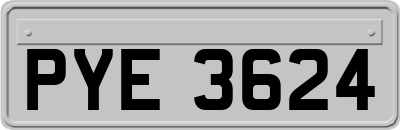 PYE 3624